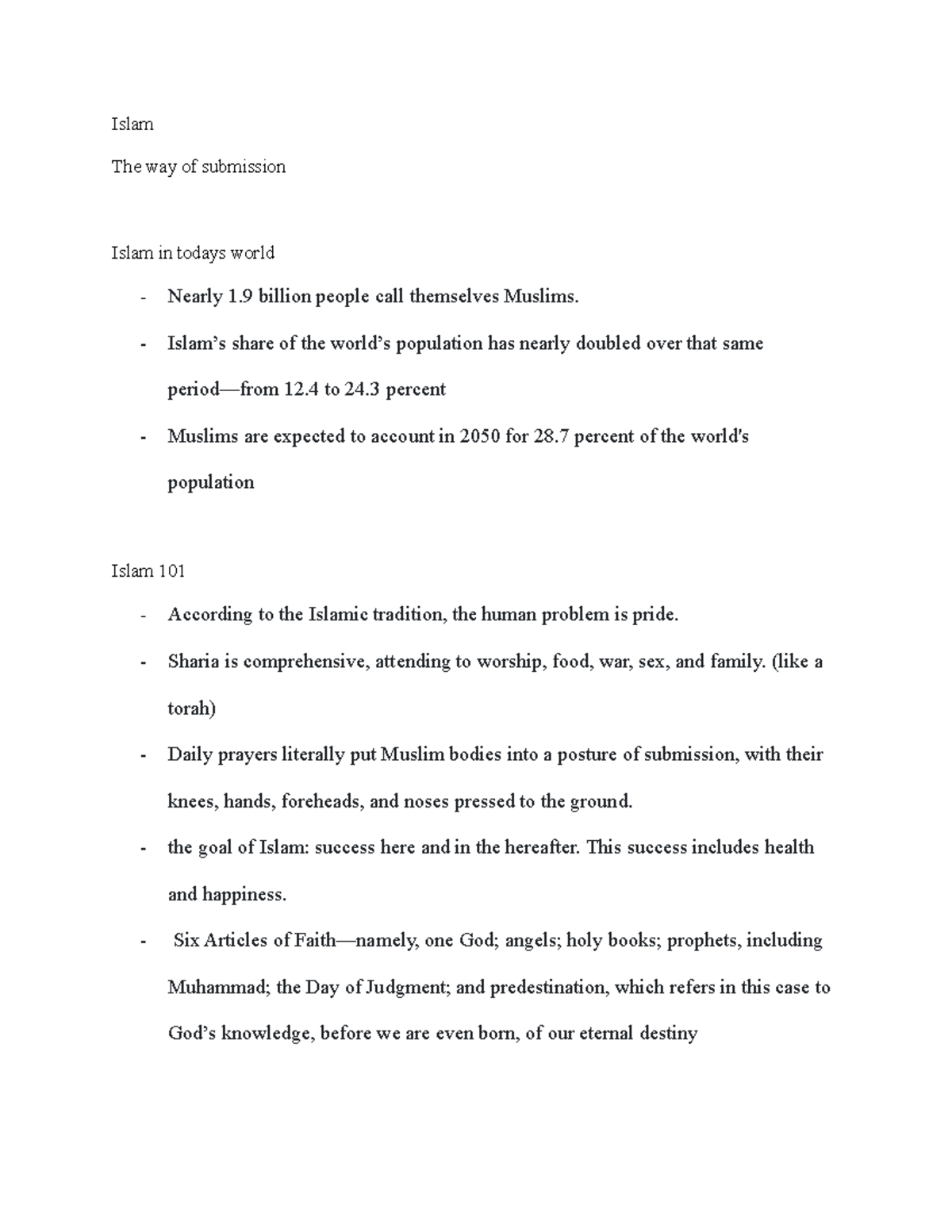 Islam

The way of submission

Islam in todays world

- Nearly 1.9 billion people call themselves Muslims.
- Islam's share of the world's population has nearly doubled over that same period—from 12.4 to 24.3 percent
- Muslims are expected to account in 2050 for 28.7 percent of the world's population

Islam 101

- According to the Islamic tradition, the human problem is pride.
- Sharia is comprehensive, attending to worship, food, war, sex, and family. (like a torah)
- Daily prayers literally put Muslim bodies into a posture of submission, with their knees, hands, foreheads, and noses pressed to the ground.
- the goal of Islam: success here and in the hereafter. This success includes health and happiness.
- Six Articles of Faith—namely, one God; angels; holy books; prophets, including Muhammad; the Day of Judgment; and predestination, which refers in this case to God's knowledge, before we are even born, of our eternal destiny